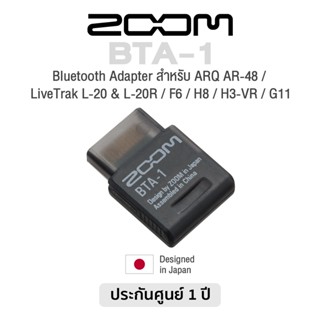 ZOOM
BTA-1
Bluetooth Adapter สำหรับ ARQ AR-48 / LiveTrak L-20 & L-20R / F6 / H8 / H3-VR / G11

ZOOM
BTA-1
Design by ZOOM in Japan
Assembled in China

Designed in Japan

ประกันศูนย์ 1 ปี